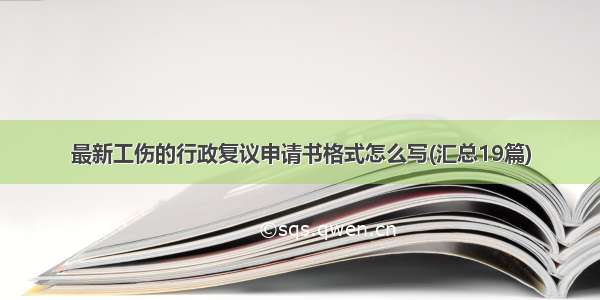 最新工伤的行政复议申请书格式怎么写(汇总19篇)

©sqs.qwen.cn